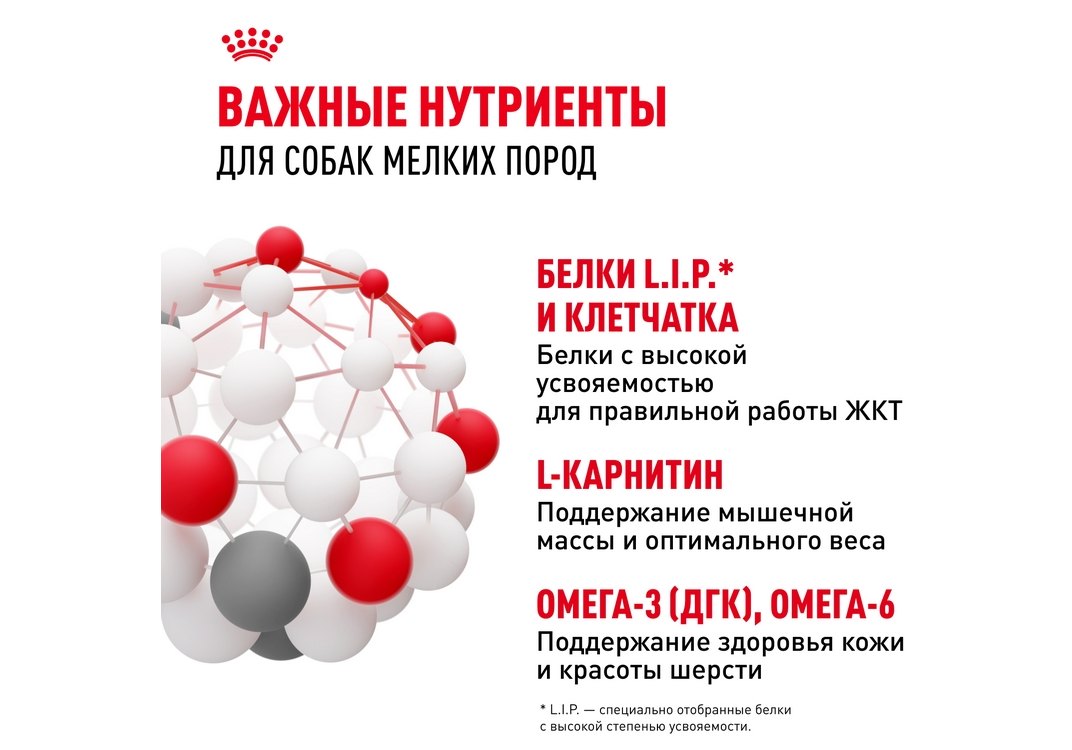 ВАЖНЫЕ НУТРИЕНТЫ
ДЛЯ СОБАК МЕЛКИХ ПОРОД

БЕЛКИ L.I.P.*
И КЛЕТЧАТКА
Белки с высокой усвояемостью для правильной работы ЖКТ

L-КАРНИТИН
Поддержание мышечной массы и оптимального веса

ОМЕГА-3 (ДГК), ОМЕГА-6
Поддержание здоровья кожи и красоты шерсти

* L.I.P. — специально отобранные белки с высокой степенью усвояемости.